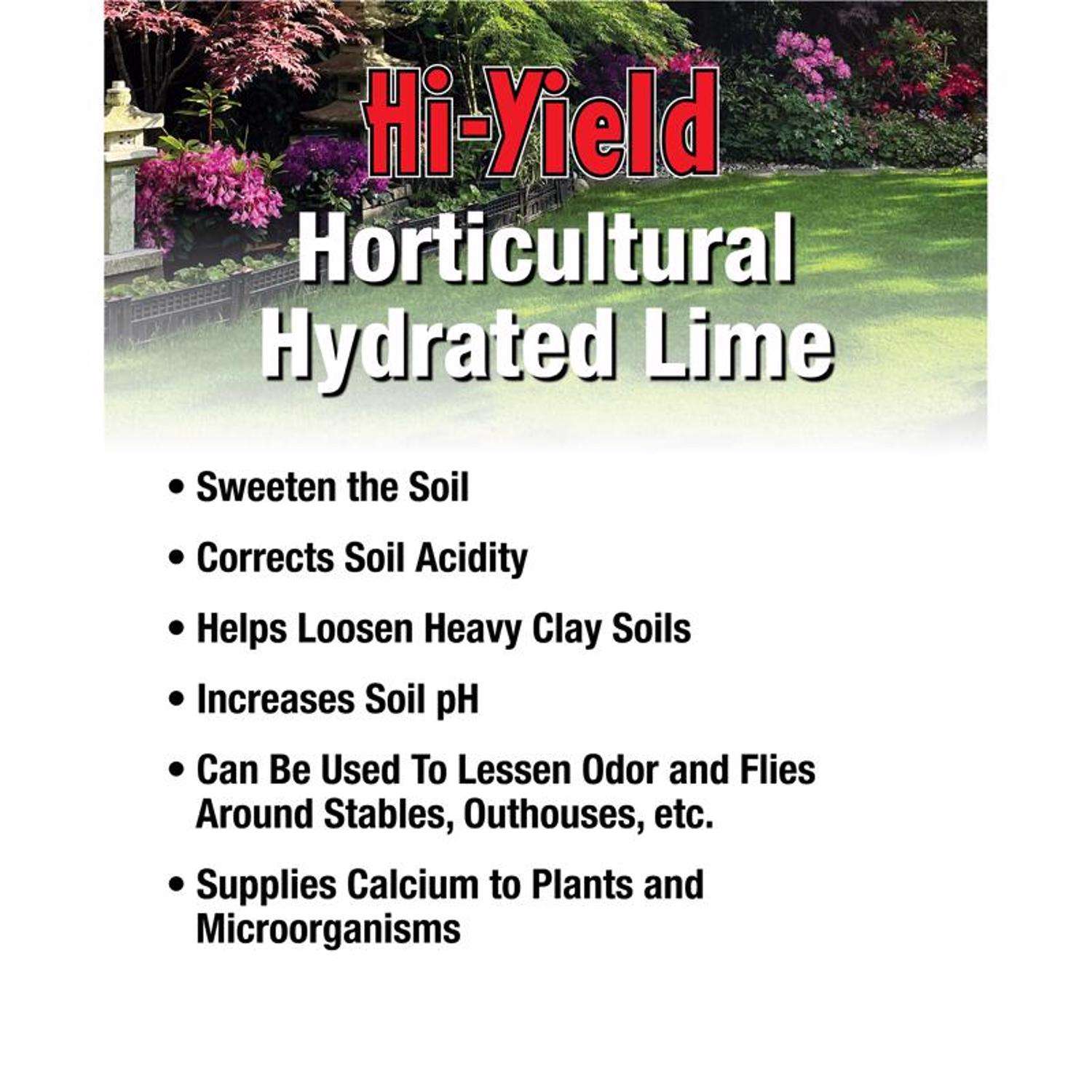 Hi-Yield

Horticultural Hydrated Lime

• Sweeten the Soil

• Corrects Soil Acidity

• Helps Loosen Heavy Clay Soils

• Increases Soil pH

• Can Be Used To Lessen Odor and Flies Around Stables, Outhouses, etc.

• Supplies Calcium to Plants and Microorganisms